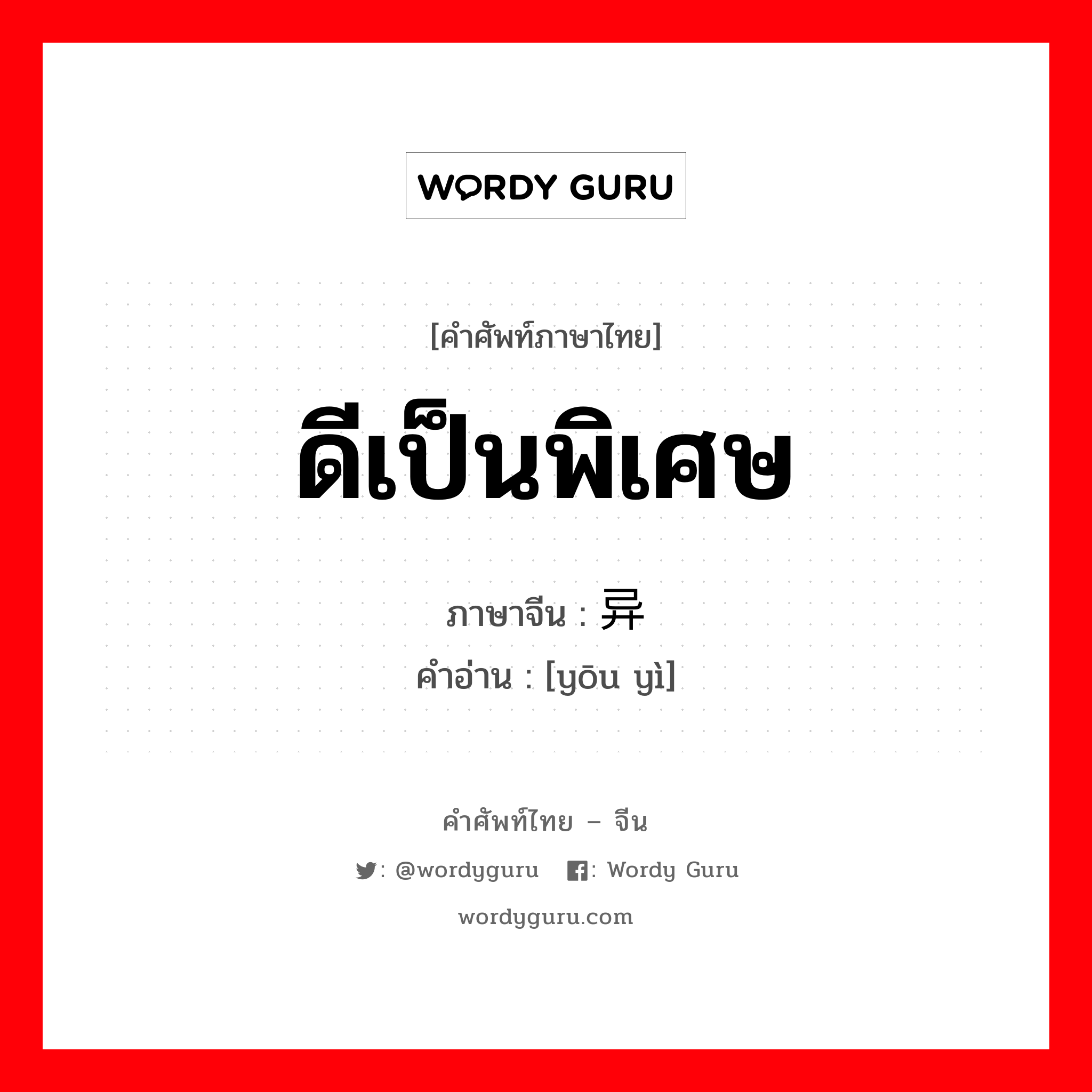 WORDY GURU

[คำศัพท์ภาษาไทย]

ดีเป็นพิเศษ

ภาษาจีน : 异

คำอ่าน : [yōu yì]

คำศัพท์ไทย – จีน

: @wordyguru : Wordy Guru

wordyguru.com